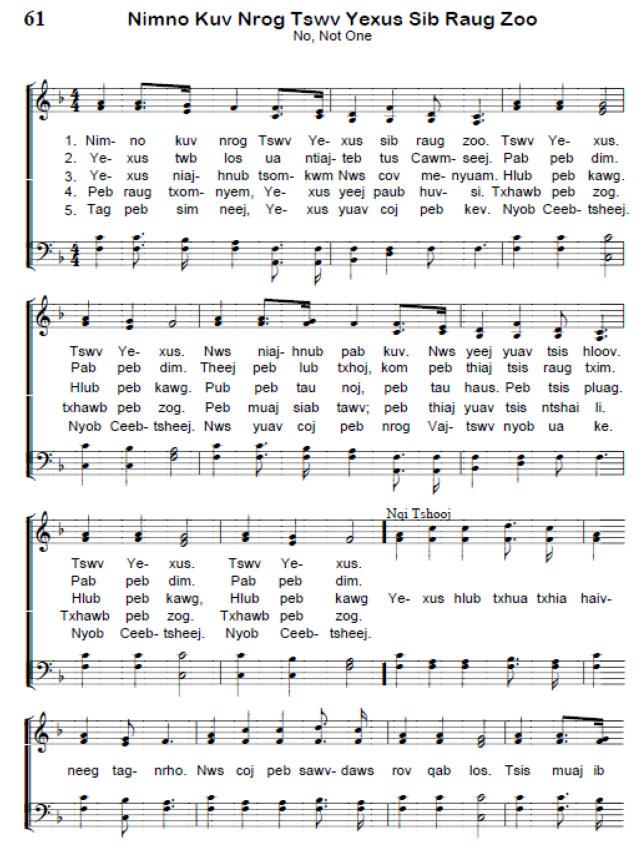 61

Nimno Kuv Nrog Tswv Yexus Sib Raug Zoo

No, Not One

1. Nim- no kuv nrog Tswv Ye- xus sib raug zoo. Tswv Ye- xus.
2. Ye- xus twb los ua ntiaj- teb tus Cawm- seej. Pab peb dim.
3. Ye- xus niaj- hnub tsom- kwm Nws cov me- nyuam. Hlub peb kawg.
4. Peb raug txom- nyem, Ye- xus yeej paub huv- si. Txhawb peb zog.
5. Tag peb sim neej, Ye- xus yuav coj peb kev. Nyob Ceeb- tsheej.

Tswv Ye- xus. Nws niaj- hnub pab kuv. Nws yeej yuav tsis hloov.
Pab peb dim. Theej peb lub txhoj, kom peb thiaj tsis raug txim.
Hlub peb kawg. Pub peb tau noj, peb tau haus. Peb tsis pluag.
txhawb peb zog. Peb muaj siab tawv; peb thiaj yuav tsis ntshai li.
Nyob Ceeb- tsheej. Nws yuav coj peb nrog Vaj- tswv nyob ua ke.

Nqi Tshooj

Tswv Ye- xus. Tswv Ye- xus.
Pab peb dim. Pab peb dim.
Hlub peb kawg, Hlub peb kawg Ye- xus hlub txhua txhia haiv-
Txhawb peb zog. Txhawb peb zog.
Nyob Ceeb- tsheej. Nyob Ceeb- tsheej.

neeg tag- nrho. Nws coj peb sawv- daws rov qab los. Tsis muaj ib